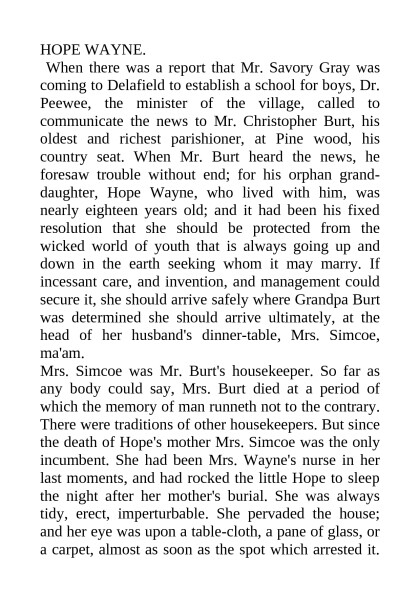 HOPE WAYNE.

When there was a report that Mr. Savory Gray was coming to Delafield to establish a school for boys, Dr. Peewee, the minister of the village, called to communicate the news to Mr. Christopher Burt, his oldest and richest parishioner, at Pine wood, his country seat. When Mr. Burt heard the news, he foresaw trouble without end; for his orphan granddaughter, Hope Wayne, who lived with him, was nearly eighteen years old; and it had been his fixed resolution that she should be protected from the wicked world of youth that is always going up and down in the earth seeking whom it may marry. If incessant care, and invention, and management could secure it, she should arrive safely where Grandpa Burt was determined she should arrive ultimately, at the head of her husband's dinner-table, Mrs. Simcoe, ma'am.

Mrs. Simcoe was Mr. Burt's housekeeper. So far as any body could say, Mrs. Burt died at a period of which the memory of man runneth not to the contrary. There were traditions of other housekeepers. But since the death of Hope's mother Mrs. Simcoe was the only incumbent. She had been Mrs. Wayne's nurse in her last moments, and had rocked the little Hope to sleep the night after her mother's burial. She was always tidy, erect, imperturbable. She pervaded the house; and her eye was upon a table-cloth, a pane of glass, or a carpet, almost as soon as the spot which arrested it.